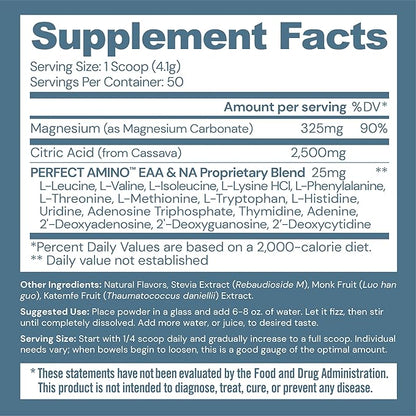 Supplement Facts

Serving Size: 1 Scoop (4.1g)
Servings Per Container: 50

| | Amount per serving | %DV* |
|---|---|---|
| Magnesium (as Magnesium Carbonate) | 325mg | 90% |
| Citric Acid (from Cassava) | 2,500mg | |
| PERFECT AMINO™ EAA & NA Proprietary Blend | 25mg | ** |

L-Leucine, L-Valine, L-Isoleucine, L-Lysine HCl, L-Phenylalanine, L-Threonine, L-Methionine, L-Tryptophan, L-Histidine, Uridine, Adenosine Triphosphate, Thymidine, Adenine, 2'-Deoxyadenosine, 2'-Deoxyguanosine, 2'-Deoxycytidine

*Percent Daily Values are based on a 2,000-calorie diet.
** Daily value not established

Other Ingredients: Natural Flavors, Stevia Extract (Rebaudioside M), Monk Fruit (Luo han guo), Katemfe Fruit (Thaumatococcus daniellii) Extract.

Suggested Use: Place powder in a glass and add 6-8 oz. of water. Let it fizz, then stir until completely dissolved. Add more water, or juice, to desired taste.

Serving Size: Start with 1/4 scoop daily and gradually increase to a full scoop. Individual needs vary; when bowels begin to loosen, this is a good gauge of the optimal amount.

* These statements have not been evaluated by the Food and Drug Administration. This product is not intended to diagnose, treat, cure, or prevent any disease.